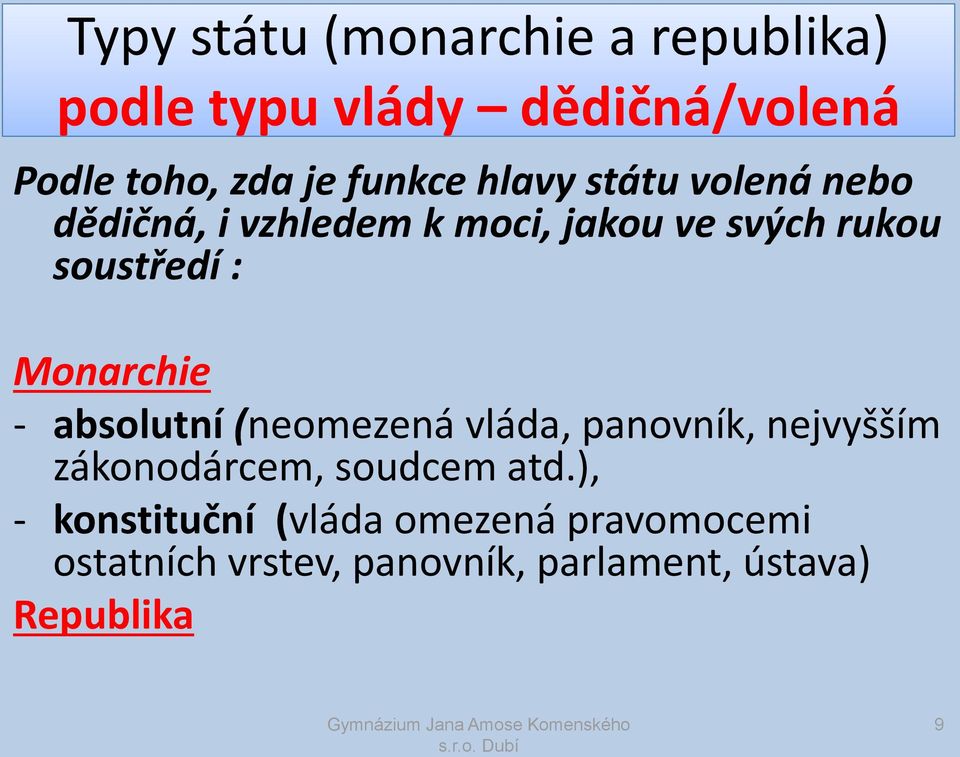 Typy státu (monarchie a republika)
podle typu vlády – dědičná/volená

Podle toho, zda je funkce hlavy státu volená nebo dědičná, i vzhledem k moci, jakou ve svých rukou soustředí :

Monarchie
- absolutní (neomezená vláda, panovník, nejvyšším zákonodárcem, soudcem atd.),
- konstituční (vláda omezená pravomocemi ostatních vrstev, panovník, parlament, ústava)
Republika

Gymnázium Jana Amose Komenského s.r.o. Dubí

9